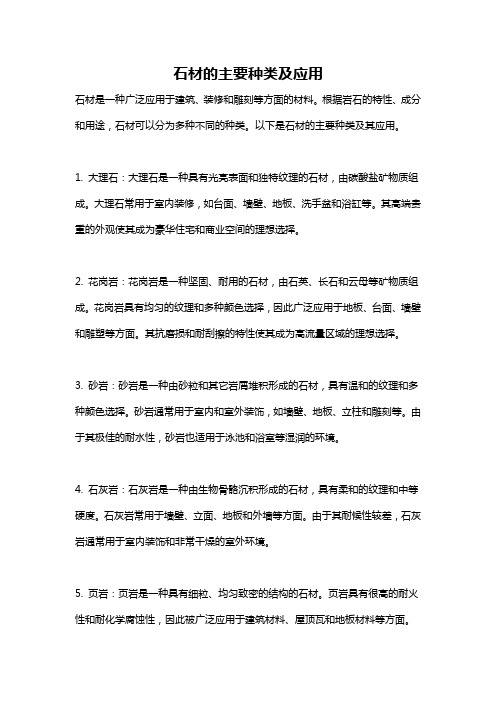 石材的主要种类及应用

石材是一种广泛应用于建筑、装修和雕刻等方面的材料。根据岩石的特性、成分和用途，石材可以分为多种不同的种类。以下是石材的主要种类及其应用。

1. 大理石：大理石是一种具有光亮表面和独特纹理的石材，由碳酸盐矿物质组成。大理石常用于室内装修，如台面、墙壁、地板、洗手盆和浴缸等。其高端贵重的外观使其成为豪华住宅和商业空间的理想选择。

2. 花岗岩：花岗岩是一种坚固、耐用的石材，由石英、长石和云母等矿物质组成。花岗岩具有均匀的纹理和多种颜色选择，因此广泛应用于地板、台面、墙壁和雕塑等方面。其抗磨损和耐刮擦的特性使其成为高流量区域的理想选择。

3. 砂岩：砂岩是一种由砂粒和其它岩屑堆积形成的石材，具有温和的纹理和多种颜色选择。砂岩通常用于室内和室外装饰，如墙壁、地板、立柱和雕刻等。由于其极佳的耐水性，砂岩也适用于泳池和浴室等湿润的环境。

4. 石灰岩：石灰岩是一种由生物骨骼沉积形成的石材，具有柔和的纹理和中等硬度。石灰岩常用于墙壁、立面、地板和外墙等方面。由于其耐候性较差，石灰岩通常用于室内装饰和非常干燥的室外环境。

5. 页岩：页岩是一种具有细粒、均匀致密的结构的石材。页岩具有很高的耐火性和耐化学腐蚀性，因此被广泛应用于建筑材料、屋顶瓦和地板材料等方面。